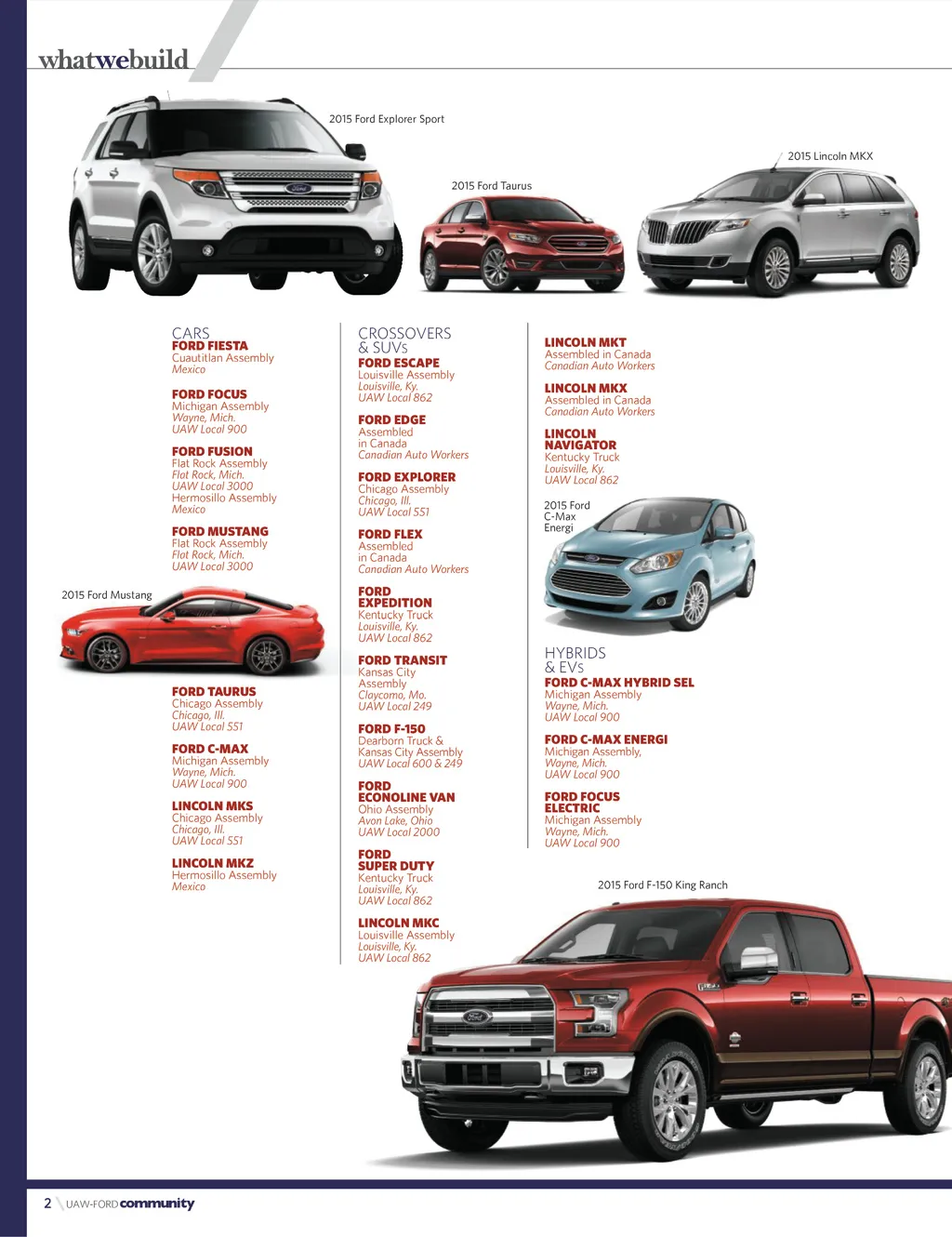 whatwebuild

2015 Ford Explorer Sport

2015 Ford Taurus

2015 Lincoln MKX

CARS
FORD FIESTA
Cuautitlan Assembly
Mexico

FORD FOCUS
Michigan Assembly
Wayne, Mich.
UAW Local 900

FORD FUSION
Flat Rock Assembly
Flat Rock, Mich.
UAW Local 3000
Hermosillo Assembly
Mexico

FORD MUSTANG
Flat Rock Assembly
Flat Rock, Mich.
UAW Local 3000

2015 Ford Mustang

FORD TAURUS
Chicago Assembly
Chicago, Ill.
UAW Local 551

FORD C-MAX
Michigan Assembly
Wayne, Mich.
UAW Local 900

LINCOLN MKS
Chicago Assembly
Chicago, Ill.
UAW Local 551

LINCOLN MKZ
Hermosillo Assembly
Mexico

CROSSOVERS & SUVs
FORD ESCAPE
Louisville Assembly
Louisville, Ky.
UAW Local 862

FORD EDGE
Assembled in Canada
Canadian Auto Workers

FORD EXPLORER
Chicago Assembly
Chicago, Ill.
UAW Local 551

FORD FLEX
Assembled in Canada
Canadian Auto Workers

FORD EXPEDITION
Kentucky Truck
Louisville, Ky.
UAW Local 862

FORD TRANSIT
Kansas City Assembly
Claycomo, Mo.
UAW Local 249

FORD F-150
Dearborn Truck & Kansas City Assembly
UAW Local 600 & 249

FORD ECONOLINE VAN
Ohio Assembly
Avon Lake, Ohio
UAW Local 2000

FORD SUPER DUTY
Kentucky Truck
Louisville, Ky.
UAW Local 862

LINCOLN MKC
Louisville Assembly
Louisville, Ky.
UAW Local 862

LINCOLN MKT
Assembled in Canada
Canadian Auto Workers

LINCOLN MKX
Assembled in Canada
Canadian Auto Workers

LINCOLN NAVIGATOR
Kentucky Truck
Louisville, Ky.
UAW Local 862

2015 Ford C-Max Energi

HYBRIDS & EVs
FORD C-MAX HYBRID SEL
Michigan Assembly
Wayne, Mich.
UAW Local 900

FORD C-MAX ENERGI
Michigan Assembly,
Wayne, Mich.
UAW Local 900

FORD FOCUS ELECTRIC
Michigan Assembly
Wayne, Mich.
UAW Local 900

2015 Ford F-150 King Ranch

2 UAW-FORD community